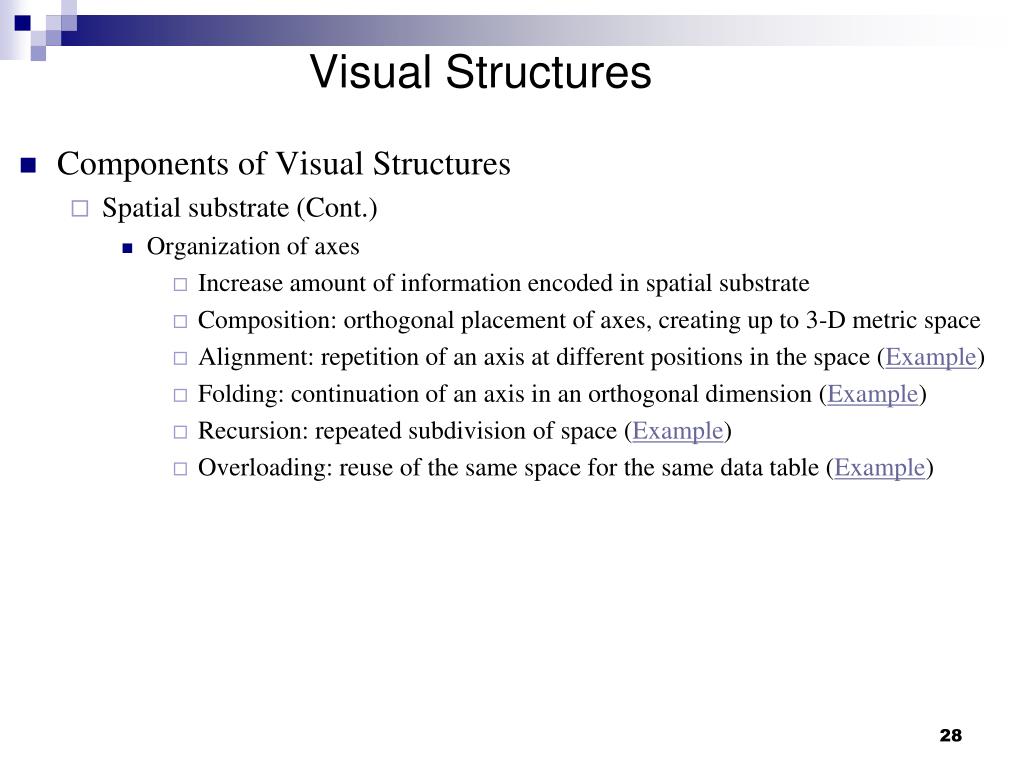 Visual Structures

Components of Visual Structures

Spatial substrate (Cont.)

Organization of axes

Increase amount of information encoded in spatial substrate

Composition: orthogonal placement of axes, creating up to 3-D metric space

Alignment: repetition of an axis at different positions in the space (Example)

Folding: continuation of an axis in an orthogonal dimension (Example)

Recursion: repeated subdivision of space (Example)

Overloading: reuse of the same space for the same data table (Example)

28